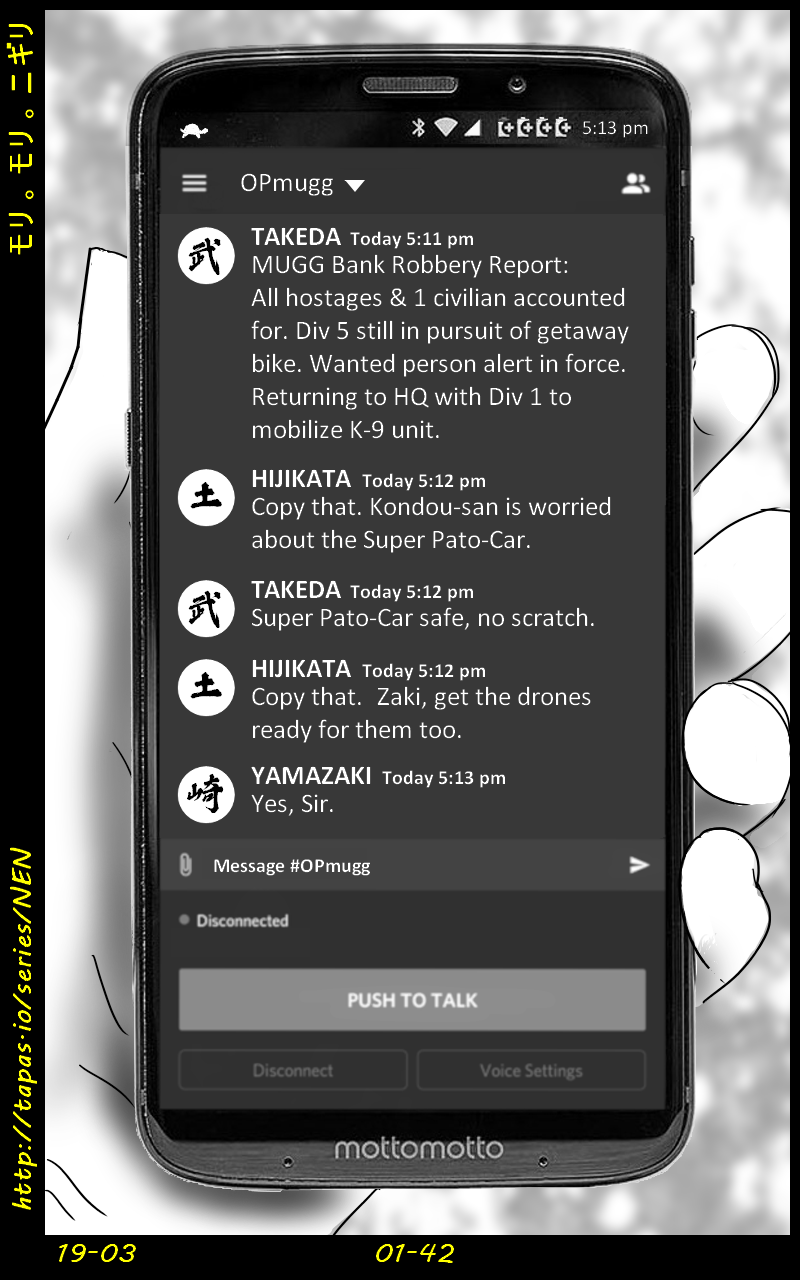 モリ。モリ。ニギリ

5:13 pm

OPmugg

武
TAKEDA Today 5:11 pm
MUGG Bank Robbery Report:
All hostages & 1 civilian accounted for. Div 5 still in pursuit of getaway bike. Wanted person alert in force. Returning to HQ with Div 1 to mobilize K-9 unit.

土
HIJIKATA Today 5:12 pm
Copy that. Kondou-san is worried about the Super Pato-Car.

武
TAKEDA Today 5:12 pm
Super Pato-Car safe, no scratch.

土
HIJIKATA Today 5:12 pm
Copy that. Zaki, get the drones ready for them too.

崎
YAMAZAKI Today 5:13 pm
Yes, Sir.

Message #OPmugg

Disconnected

PUSH TO TALK

Disconnect

Voice Settings

mottomotto

http://tapas.io/series/NEN

19-03

01-42